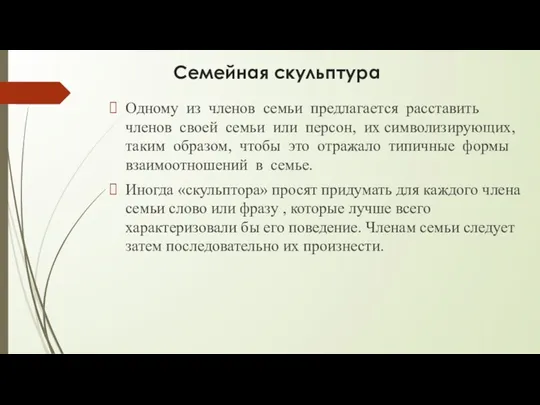 Семейная скульптура

Одному из членов семьи предлагается расставить членов своей семьи или персон, их символизирующих, таким образом, чтобы это отражало типичные формы взаимоотношений в семье.

Иногда «скульптора» просят придумать для каждого члена семьи слово или фразу , которые лучше всего характеризовали бы его поведение. Членам семьи следует затем последовательно их произнести.